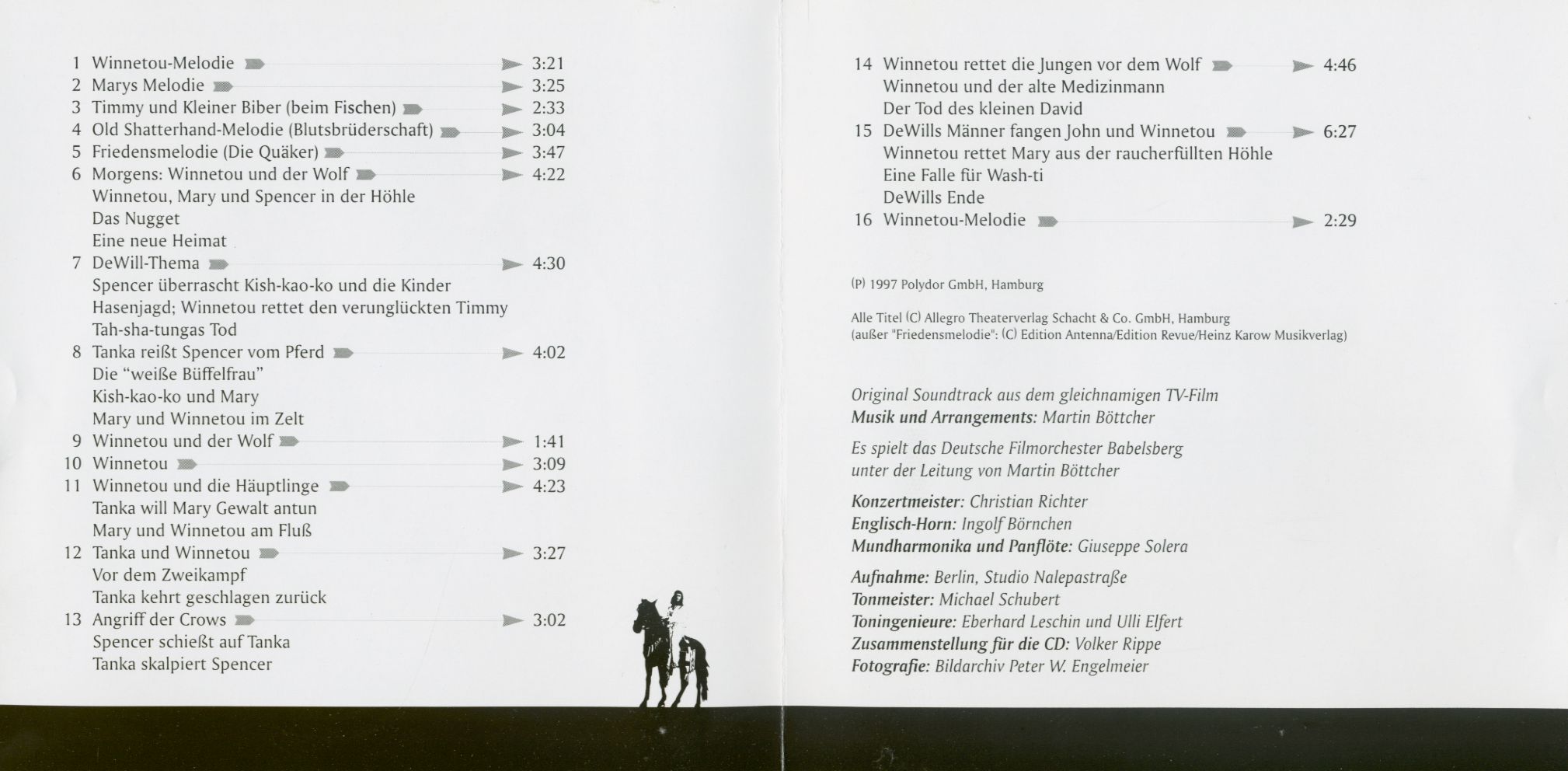 1 Winnetou-Melodie 3:21
2 Marys Melodie 3:25
3 Timmy und Kleiner Biber (beim Fischen) 2:33
4 Old Shatterhand-Melodie (Blutsbrüderschaft) 3:04
5 Friedensmelodie (Die Quäker) 3:47
6 Morgens: Winnetou und der Wolf 4:22
Winnetou, Mary und Spencer in der Höhle
Das Nugget
Eine neue Heimat
7 DeWill-Thema 4:30
Spencer überrascht Kish-kao-ko und die Kinder
Hasenjagd; Winnetou rettet den verunglückten Timmy
Tah-sha-tungas Tod
8 Tanka reißt Spencer vom Pferd 4:02
Die “weiße Büffelfrau”
Kish-kao-ko und Mary
Mary und Winnetou im Zelt
9 Winnetou und der Wolf 1:41
10 Winnetou 3:09
11 Winnetou und die Häuptlinge 4:23
Tanka will Mary Gewalt antun
Mary und Winnetou am Fluß
12 Tanka und Winnetou 3:27
Vor dem Zweikampf
Tanka kehrt geschlagen zurück
13 Angriff der Crows 3:02
Spencer schießt auf Tanka
Tanka skalpiert Spencer

14 Winnetou rettet die Jungen vor dem Wolf 4:46
Winnetou und der alte Medizinmann
Der Tod des kleinen David
15 DeWills Männer fangen John und Winnetou 6:27
Winnetou rettet Mary aus der raucherfüllten Höhle
Eine Falle für Wash-ti
DeWills Ende
16 Winnetou-Melodie 2:29

(P) 1997 Polydor GmbH, Hamburg

Alle Titel (C) Allegro Theaterverlag Schacht & Co. GmbH, Hamburg
(außer "Friedensmelodie": (C) Edition Antenna/Edition Revue/Heinz Karow Musikverlag)

Original Soundtrack aus dem gleichnamigen TV-Film
Musik und Arrangements: Martin Böttcher

Es spielt das Deutsche Filmorchester Babelsberg
unter der Leitung von Martin Böttcher

Konzertmeister: Christian Richter
Englisch-Horn: Ingolf Börnchen
Mundharmonika und Panflöte: Giuseppe Solera

Aufnahme: Berlin, Studio Nalepastraße
Tonmeister: Michael Schubert
Toningenieure: Eberhard Leschin und Ulli Elfert
Zusammenstellung für die CD: Volker Rippe
Fotografie: Bildarchiv Peter W. Engelmeier